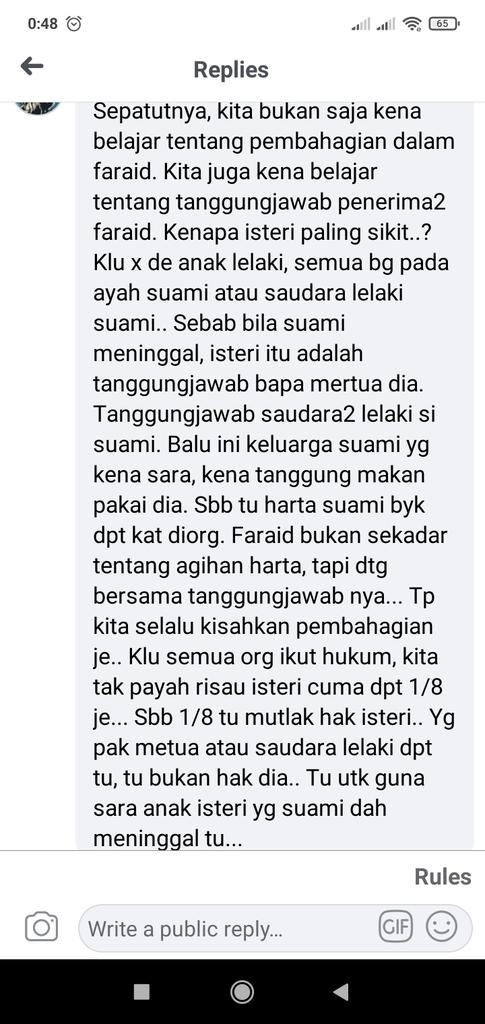 0:48 65

Replies

Sepatutnya, kita bukan saja kena belajar tentang pembahagian dalam faraid. Kita juga kena belajar tentang tanggungjawab penerima2 faraid. Kenapa isteri paling sikit..? Klu x de anak lelaki, semua bg pada ayah suami atau saudara lelaki suami.. Sebab bila suami meninggal, isteri itu adalah tanggungjawab bapa mertua dia. Tanggungjawab saudara2 lelaki si suami. Balu ini keluarga suami yg kena sara, kena tanggung makan pakai dia. Sbb tu harta suami byk dpt kat diorg. Faraid bukan sekadar tentang agihan harta, tapi dtg bersama tanggungjawab nya... Tp kita selalu kisahkan pembahagian je.. Klu semua org ikut hukum, kita tak payah risau isteri cuma dpt 1/8 je... Sbb 1/8 tu mutlak hak isteri.. Yg pak metua atau saudara lelaki dpt tu, tu bukan hak dia.. Tu utk guna sara anak isteri yg suami dah meninggal tu...

Rules

Write a public reply...

GIF